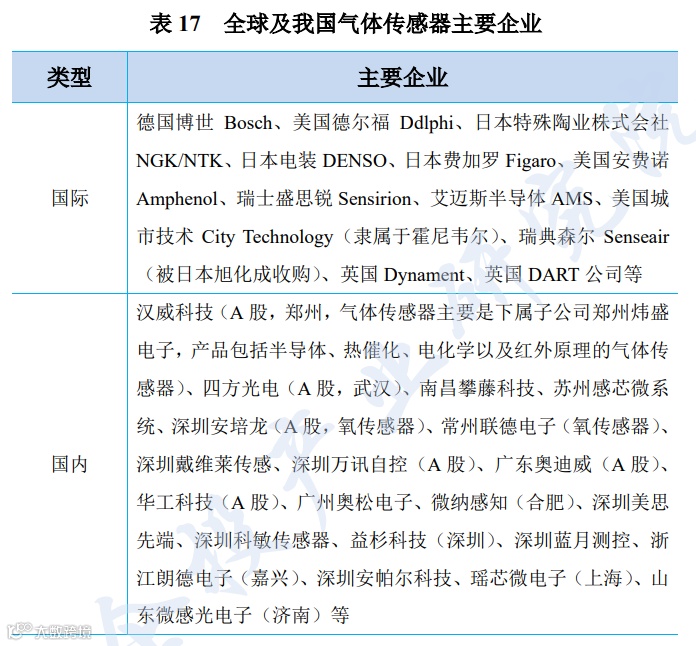 表 17　全球及我国气体传感器主要企业

| 类型 | 主要企业 |
|---|---|
| 国际 | 德国博世 Bosch、美国德尔福 Ddlphi、日本特殊陶业株式会社 NGK/NTK、日本电装 DENSO、日本费加罗 Figaro、美国安费诺 Amphenol、瑞士盛思锐 Sensirion、艾迈斯半导体 AMS、美国城市技术 City Technology（隶属于霍尼韦尔）、瑞典森尔 Senseair（被日本旭化成收购）、英国 Dynament、英国 DART 公司等 |
| 国内 | 汉威科技（A 股，郑州，气体传感器主要是下属子公司郑州炜盛电子，产品包括半导体、热催化、电化学以及红外原理的气体传感器）、四方光电（A 股，武汉）、南昌攀藤科技、苏州感芯微系统、深圳安培龙（A 股，氧传感器）、常州联德电子（氧传感器）、深圳戴维莱传感、深圳万讯自控（A 股）、广东奥迪威（A 股）、华工科技（A 股）、广州奥松电子、微纳感知（合肥）、深圳美思先端、深圳科敏传感器、益杉科技（深圳）、深圳蓝月测控、浙江朗德电子（嘉兴）、深圳安帕尔科技、瑶芯微电子（上海）、山东微感光电子（济南）等 |

大数跨境